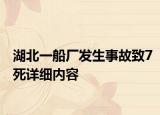 湖北一船厂发生事故致7死详细内容